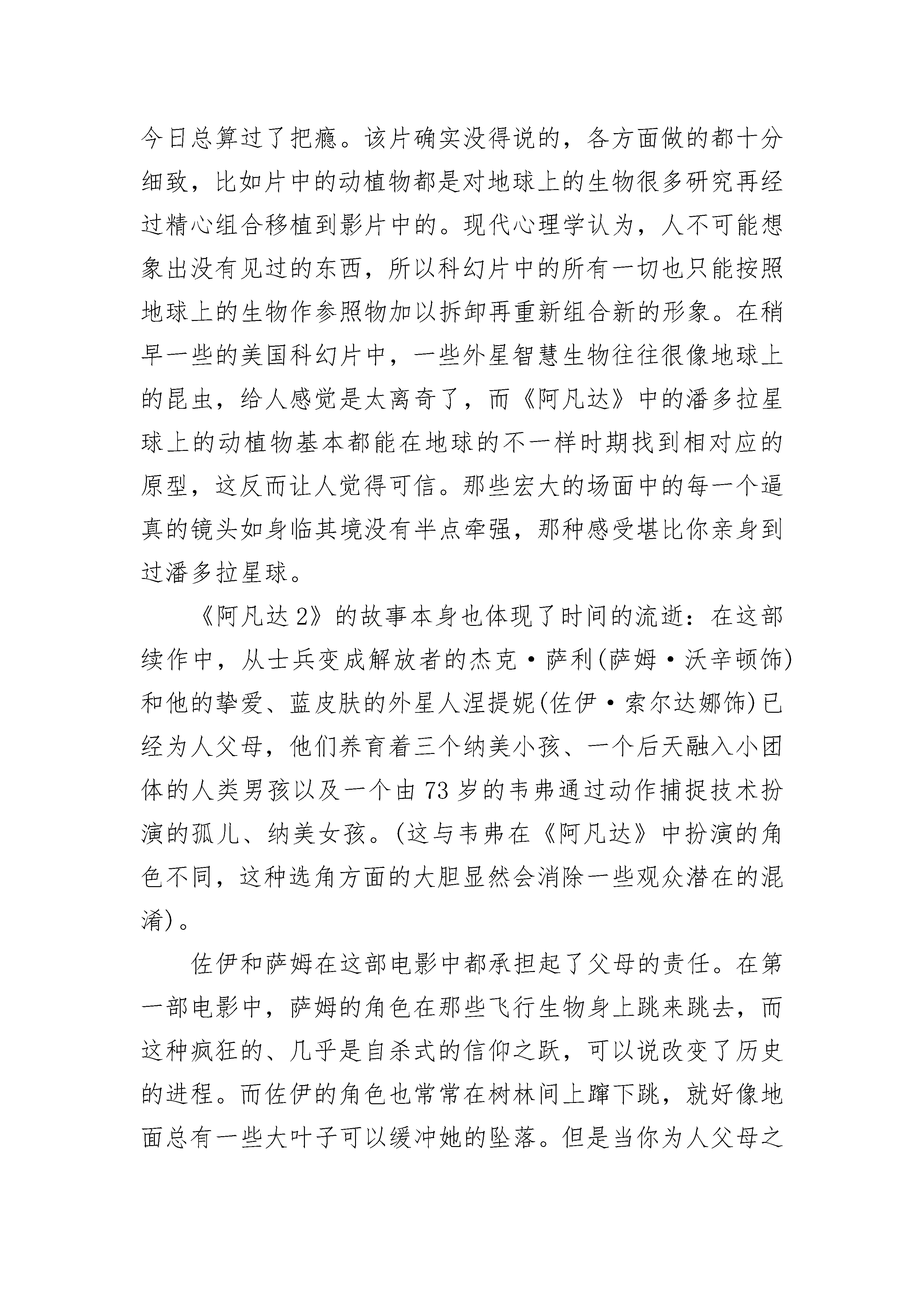 今日总算过了把瘾。该片确实没得说的，各方面做的都十分细致，比如片中的动植物都是对地球上的生物很多研究再经过精心组合移植到影片中的。现代心理学认为，人不可能想象出没有见过的东西，所以科幻片中的所有一切也只能按照地球上的生物作参照物加以拆卸再重新组合新的形象。在稍早一些的美国科幻片中，一些外星智慧生物往往很像地球上的昆虫，给人感觉是太离奇了，而《阿凡达》中的潘多拉星球上的动植物基本都能在地球的不一样时期找到相对应的原型，这反而让人觉得可信。那些宏大的场面中的每一个逼真的镜头如身临其境没有半点牵强，那种感受堪比你亲身到过潘多拉星球。

《阿凡达2》的故事本身也体现了时间的流逝：在这部续作中，从士兵变成解放者的杰克·萨利(萨姆·沃辛顿饰)和他的挚爱、蓝皮肤的外星人涅提妮(佐伊·索尔达娜饰)已经为人父母，他们养育着三个纳美小孩、一个后天融入小团体的人类男孩以及一个由73岁的韦弗通过动作捕捉技术扮演的孤儿、纳美女孩。(这与韦弗在《阿凡达》中扮演的角色不同，这种选角方面的大胆显然会消除一些观众潜在的混淆)。

佐伊和萨姆在这部电影中都承担起了父母的责任。在第一部电影中，萨姆的角色在那些飞行生物身上跳来跳去，而这种疯狂的、几乎是自杀式的信仰之跃，可以说改变了历史的进程。而佐伊的角色也常常在树林间上蹿下跳，就好像地面总有一些大叶子可以缓冲她的坠落。但是当你为人父母之